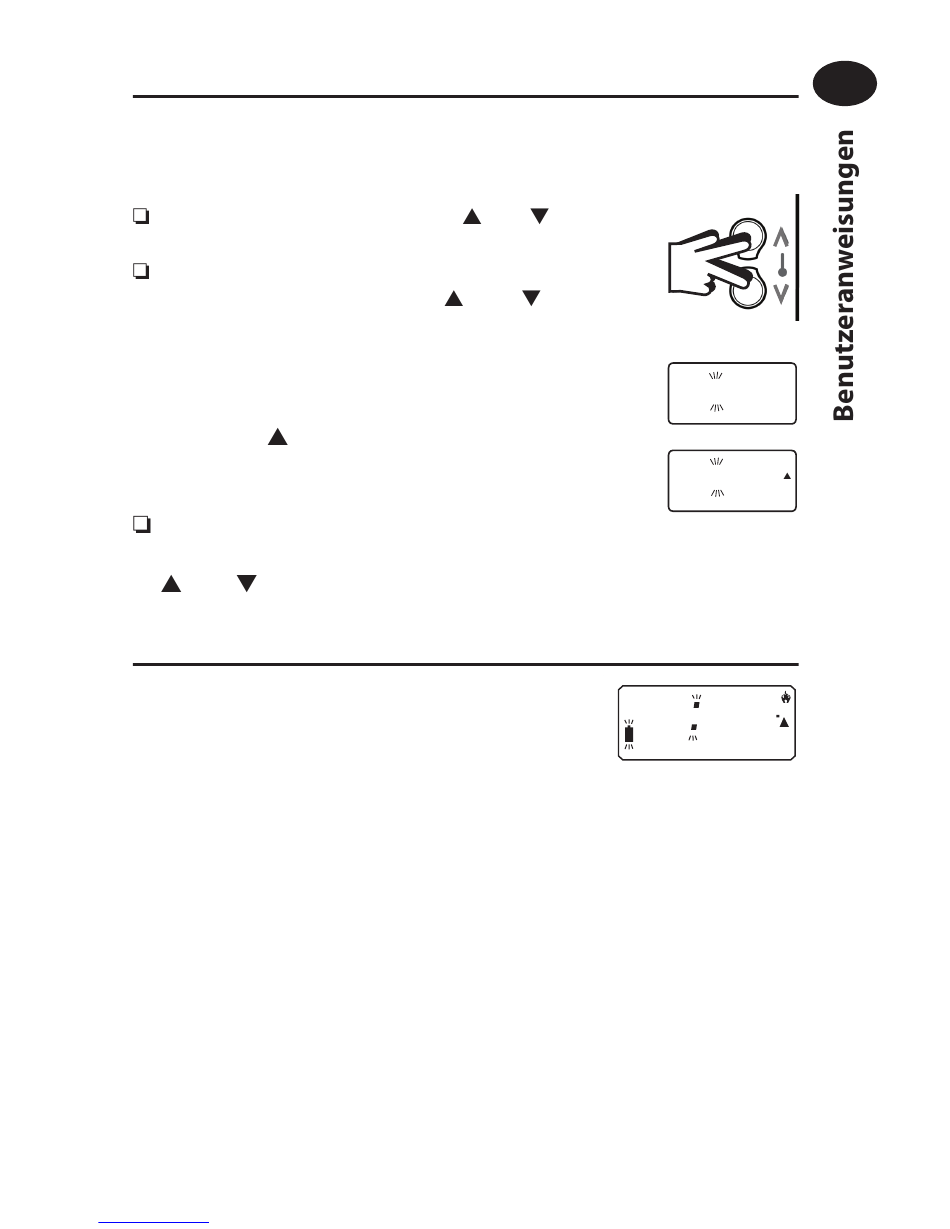 Benutzeranweisungen